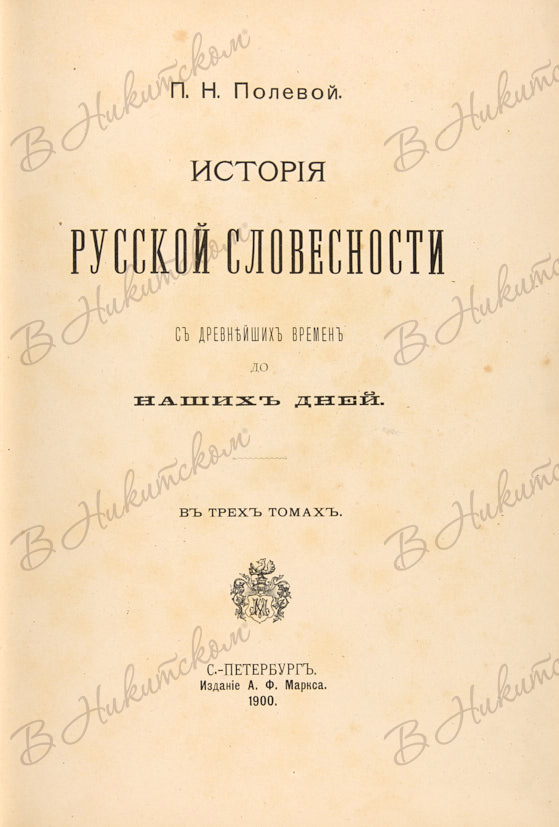 П. Н. Полевой.

ИСТОРІЯ

РУССКОЙ СЛОВЕСНОСТИ

СЪ ДРЕВНѢЙШИХЪ ВРЕМЕНЪ

ДО

НАШИХЪ ДНЕЙ.

ВЪ ТРЕХЪ ТОМАХЪ.

С.-ПЕТЕРБУРГЪ.
Изданіе А. Ф. Маркса.
1900.

В Никитском